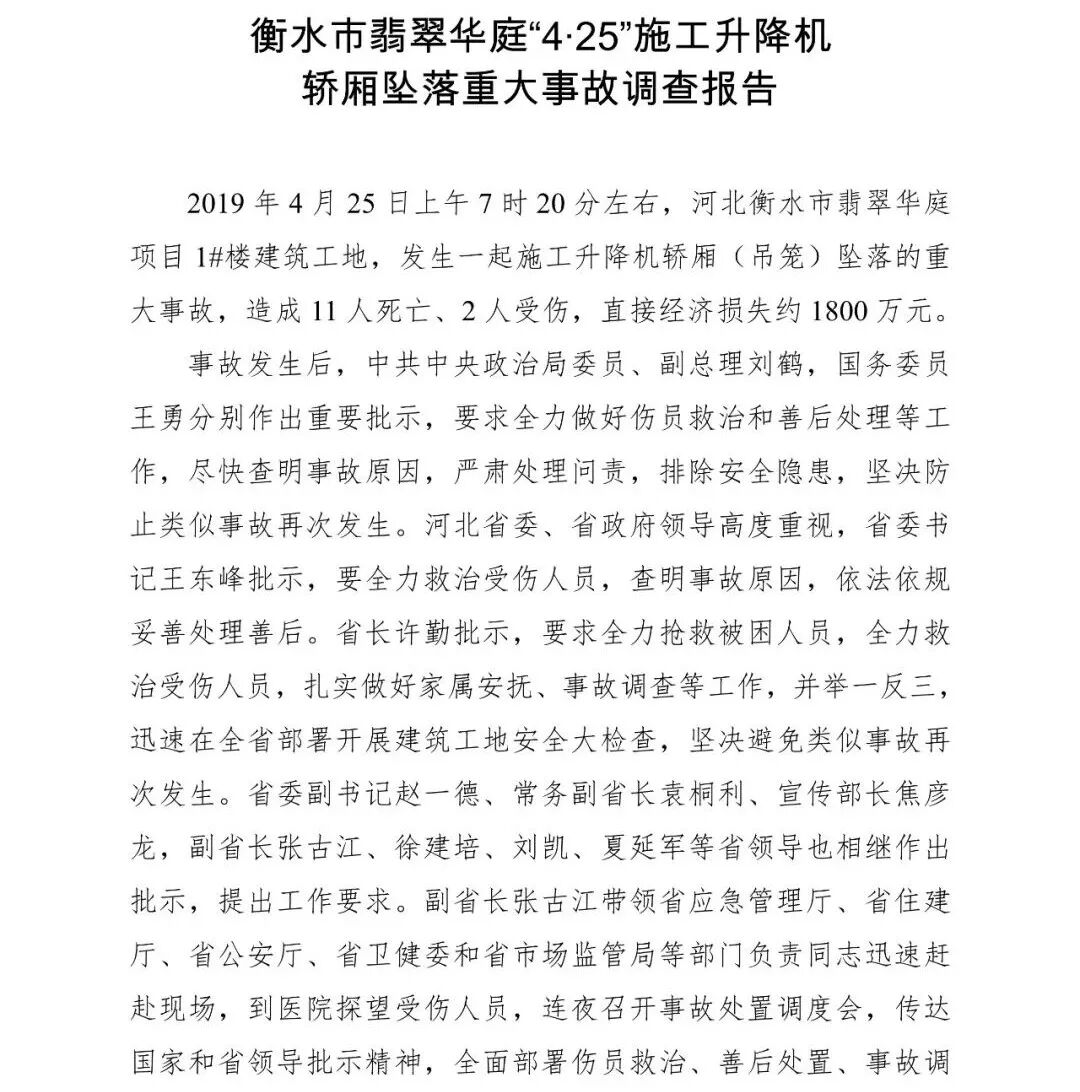 衡水市翡翠华庭“4·25”施工升降机轿厢坠落重大事故调查报告

2019 年 4 月 25 日上午 7 时 20 分左右，河北衡水市翡翠华庭项目 1#楼建筑工地，发生一起施工升降机轿厢（吊笼）坠落的重大事故，造成 11 人死亡、2 人受伤，直接经济损失约 1800 万元。

事故发生后，中共中央政治局委员、副总理刘鹤，国务委员王勇分别作出重要批示，要求全力做好伤员救治和善后处理等工作，尽快查明事故原因，严肃处理问责，排除安全隐患，坚决防止类似事故再次发生。河北省委、省政府领导高度重视，省委书记王东峰批示，要全力救治受伤人员，查明事故原因，依法依规妥善处理善后。省长许勤批示，要求全力抢救被困人员，全力救治受伤人员，扎实做好家属安抚、事故调查等工作，并举一反三，迅速在全省部署开展建筑工地安全大检查，坚决避免类似事故再次发生。省委副书记赵一德、常务副省长袁桐利、宣传部长焦彦龙，副省长张古江、徐建培、刘凯、夏延军等省领导也相继作出批示，提出工作要求。副省长张古江带领省应急管理厅、省住建厅、省公安厅、省卫健委和省市场监管局等部门负责同志迅速赶赴现场，到医院探望受伤人员，连夜召开事故处置调度会，传达国家和省领导批示精神，全面部署伤员救治、善后处置、事故调